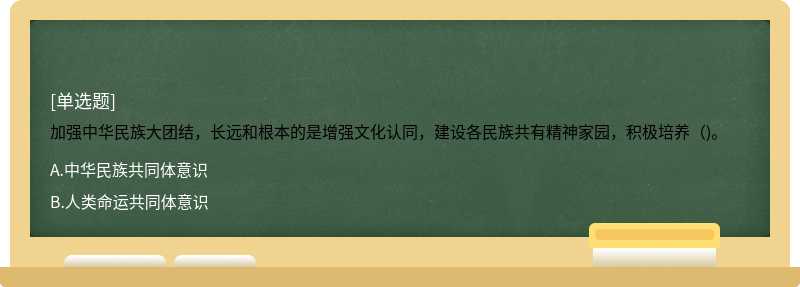 [单选题]

加强中华民族大团结，长远和根本的是增强文化认同，建设各民族共有精神家园，积极培养（)。

A.中华民族共同体意识

B.人类命运共同体意识